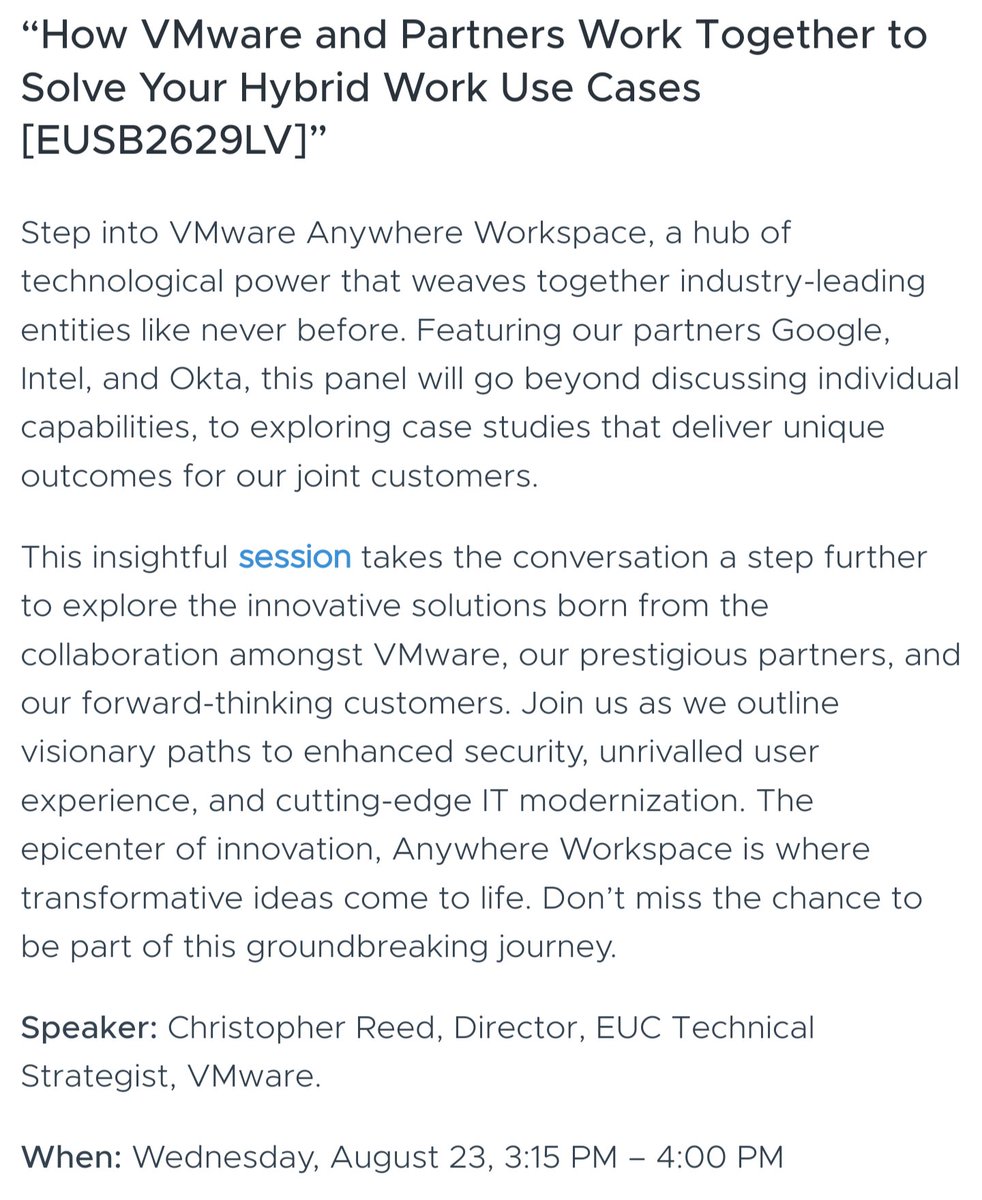 “How VMware and Partners Work Together to Solve Your Hybrid Work Use Cases [EUSB2629LV]”

Step into VMware Anywhere Workspace, a hub of technological power that weaves together industry-leading entities like never before. Featuring our partners Google, Intel, and Okta, this panel will go beyond discussing individual capabilities, to exploring case studies that deliver unique outcomes for our joint customers.

This insightful session takes the conversation a step further to explore the innovative solutions born from the collaboration amongst VMware, our prestigious partners, and our forward-thinking customers. Join us as we outline visionary paths to enhanced security, unrivalled user experience, and cutting-edge IT modernization. The epicenter of innovation, Anywhere Workspace is where transformative ideas come to life. Don’t miss the chance to be part of this groundbreaking journey.

Speaker: Christopher Reed, Director, EUC Technical Strategist, VMware.

When: Wednesday, August 23, 3:15 PM – 4:00 PM